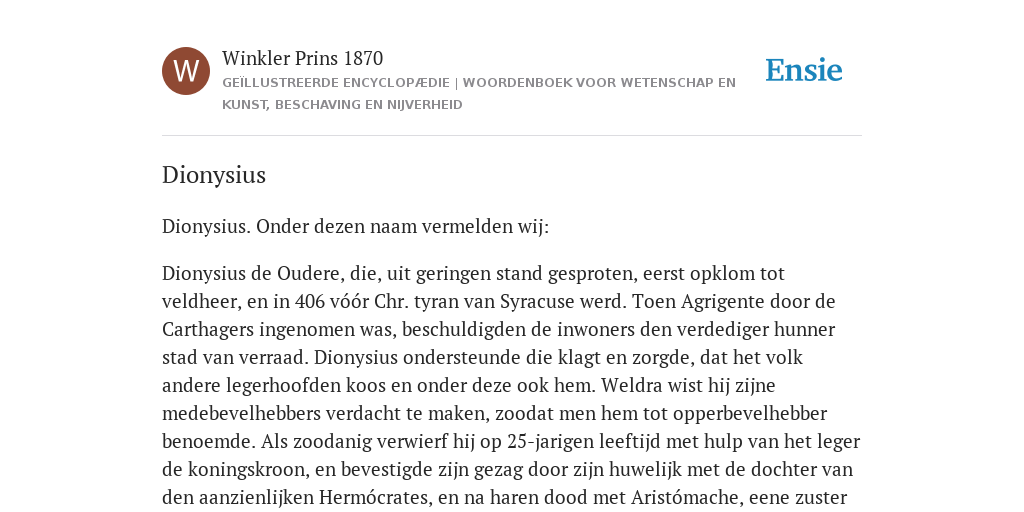 W

Winkler Prins 1870

GEÏLLUSTREERDE ENCYCLOPÆDIE | WOORDENBOEK VOOR WETENSCHAP EN KUNST, BESCHAVING EN NIJVERHEID

Ensie

Dionysius

Dionysius. Onder dezen naam vermelden wij:

Dionysius de Oudere, die, uit geringen stand gesproten, eerst opklom tot veldheer, en in 406 vóór Chr. tyran van Syracuse werd. Toen Agrigente door de Carthagers ingenomen was, beschuldigden de inwoners den verdediger hunner stad van verraad. Dionysius ondersteunde die klagt en zorgde, dat het volk andere legerhoofden koos en onder deze ook hem. Weldra wist hij zijne medebevelhebbers verdacht te maken, zoodat men hem tot opperbevelhebber benoemde. Als zoodanig verwierf hij op 25-jarigen leeftijd met hulp van het leger de koningskroon, en bevestigde zijn gezag door zijn huwelijk met de dochter van den aanzienlijken Hermócrates, en na haren dood met Aristómache, eene zuster